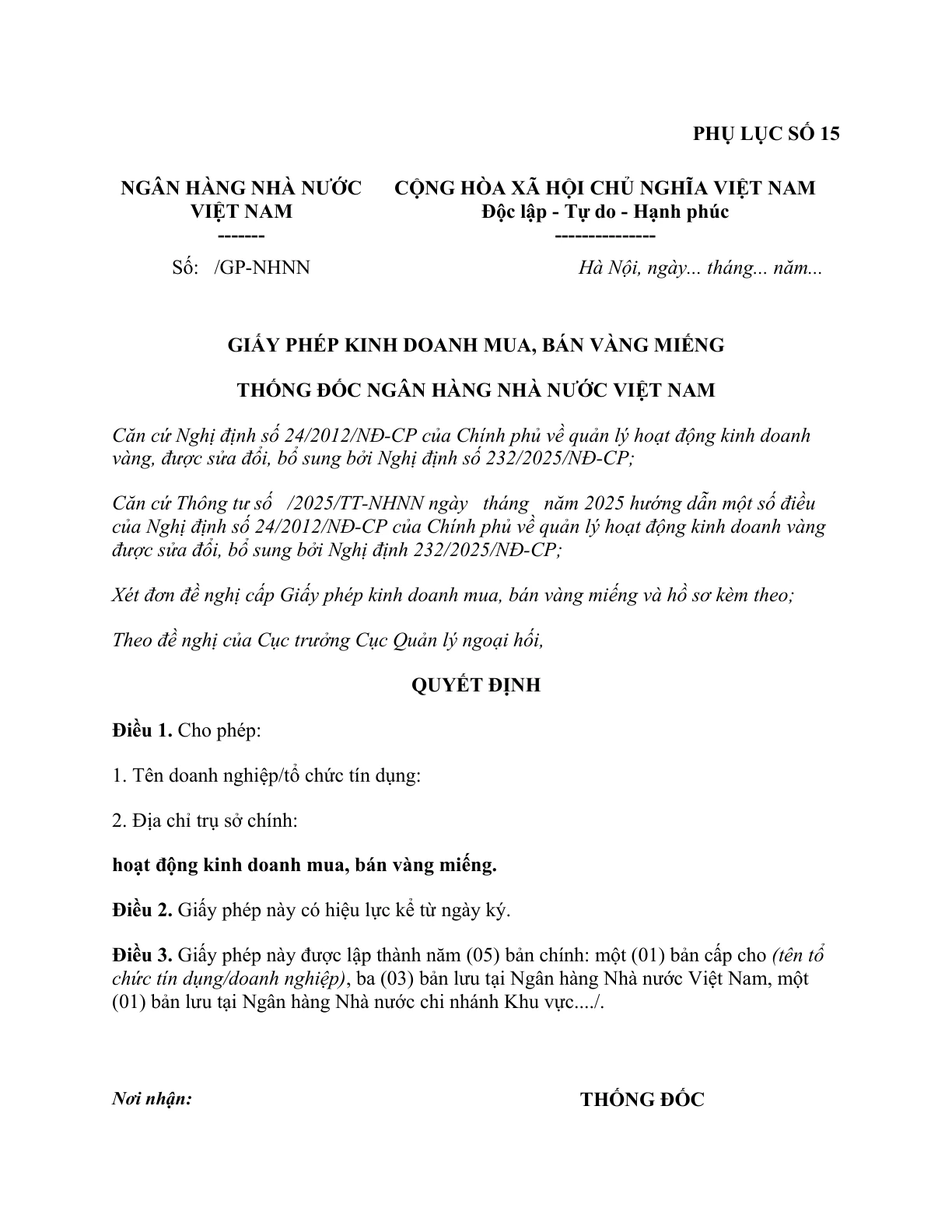 PHỤ LỤC SỐ 15

NGÂN HÀNG NHÀ NƯỚC
VIỆT NAM
-------

Số: /GP-NHNN

CỘNG HÒA XÃ HỘI CHỦ NGHĨA VIỆT NAM
Độc lập - Tự do - Hạnh phúc
---------------

Hà Nội, ngày... tháng... năm...

GIẤY PHÉP KINH DOANH MUA, BÁN VÀNG MIẾNG

THỐNG ĐỐC NGÂN HÀNG NHÀ NƯỚC VIỆT NAM

Căn cứ Nghị định số 24/2012/NĐ-CP của Chính phủ về quản lý hoạt động kinh doanh vàng, được sửa đổi, bổ sung bởi Nghị định số 232/2025/NĐ-CP;

Căn cứ Thông tư số /2025/TT-NHNN ngày tháng năm 2025 hướng dẫn một số điều của Nghị định số 24/2012/NĐ-CP của Chính phủ về quản lý hoạt động kinh doanh vàng được sửa đổi, bổ sung bởi Nghị định 232/2025/NĐ-CP;

Xét đơn đề nghị cấp Giấy phép kinh doanh mua, bán vàng miếng và hồ sơ kèm theo;

Theo đề nghị của Cục trưởng Cục Quản lý ngoại hối,

QUYẾT ĐỊNH

Điều 1. Cho phép:

1. Tên doanh nghiệp/tổ chức tín dụng:

2. Địa chỉ trụ sở chính:

hoạt động kinh doanh mua, bán vàng miếng.

Điều 2. Giấy phép này có hiệu lực kể từ ngày ký.

Điều 3. Giấy phép này được lập thành năm (05) bản chính: một (01) bản cấp cho (tên tổ chức tín dụng/doanh nghiệp), ba (03) bản lưu tại Ngân hàng Nhà nước Việt Nam, một (01) bản lưu tại Ngân hàng Nhà nước chi nhánh Khu vực..../.

Nơi nhận:

THỐNG ĐỐC